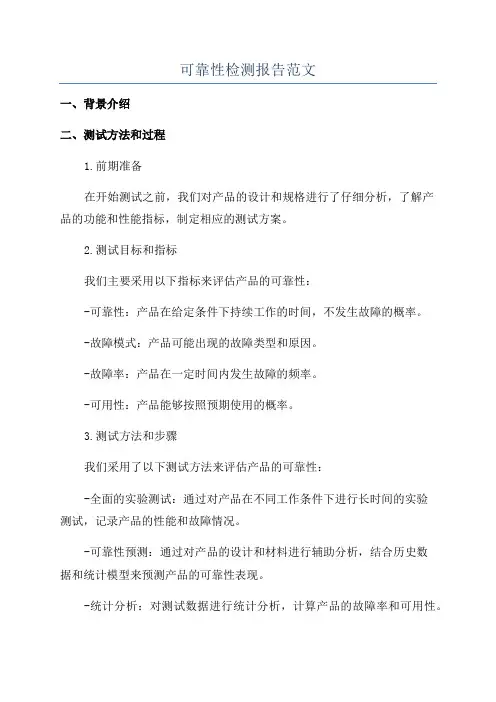 可靠性检测报告范文

一、背景介绍

二、测试方法和过程

1.前期准备

在开始测试之前，我们对产品的设计和规格进行了仔细分析，了解产品的功能和性能指标，制定相应的测试方案。

2.测试目标和指标

我们主要采用以下指标来评估产品的可靠性：

-可靠性：产品在给定条件下持续工作的时间，不发生故障的概率。

-故障模式：产品可能出现的故障类型和原因。

-故障率：产品在一定时间内发生故障的频率。

-可用性：产品能够按照预期使用的概率。

3.测试方法和步骤

我们采用了以下测试方法来评估产品的可靠性：

-全面的实验测试：通过对产品在不同工作条件下进行长时间的实验测试，记录产品的性能和故障情况。

-可靠性预测：通过对产品的设计和材料进行辅助分析，结合历史数据和统计模型来预测产品的可靠性表现。

-统计分析：对测试数据进行统计分析，计算产品的故障率和可用性。